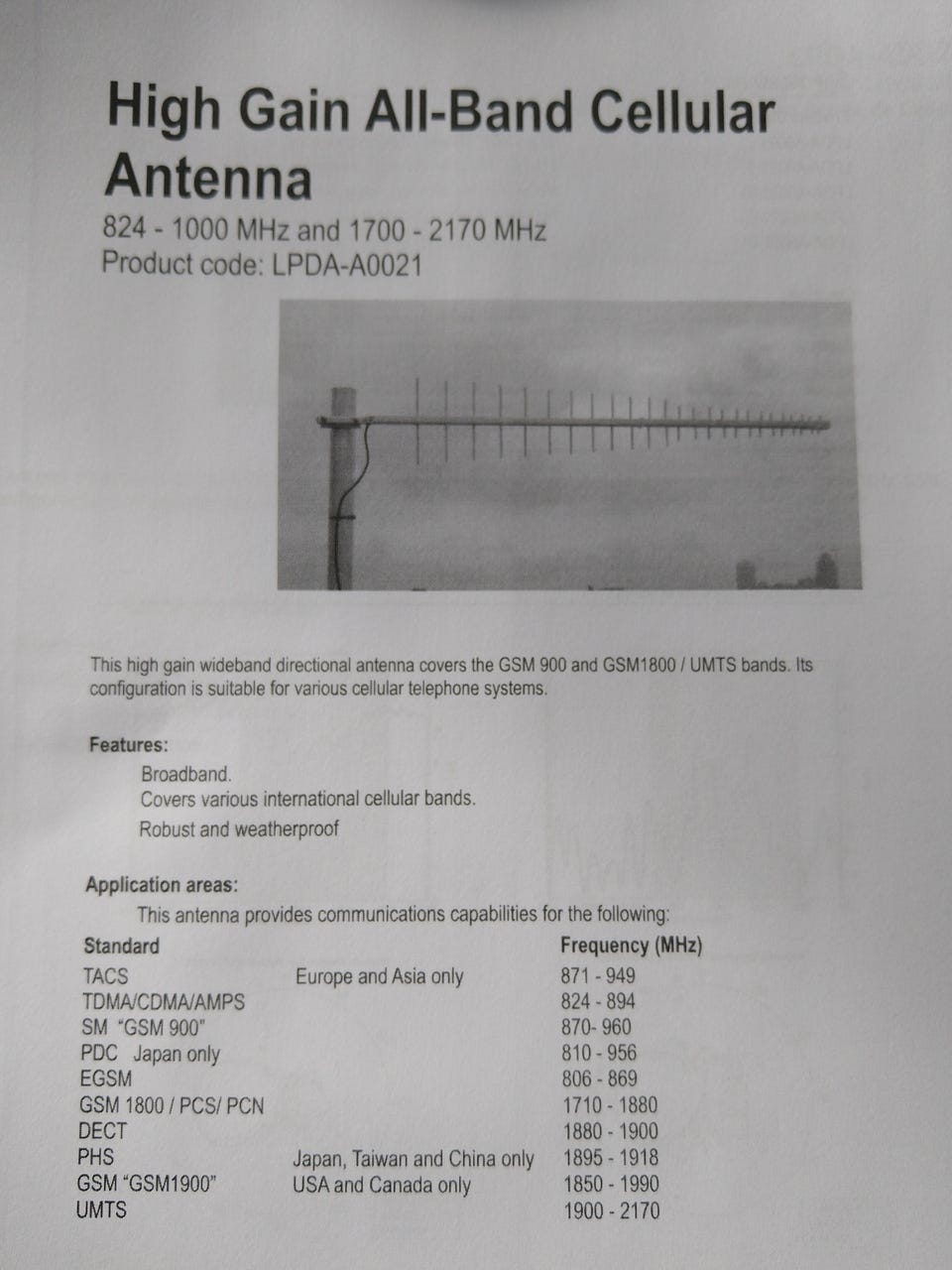 High Gain All-Band Cellular Antenna

824 - 1000 MHz and 1700 - 2170 MHz
Product code: LPDA-A0021

This high gain wideband directional antenna covers the GSM 900 and GSM1800 / UMTS bands. Its configuration is suitable for various cellular telephone systems.

Features:
Broadband.
Covers various international cellular bands.
Robust and weatherproof

Application areas:
This antenna provides communications capabilities for the following:

| Standard | | Frequency (MHz) |
|---|---|---|
| TACS | Europe and Asia only | 871 - 949 |
| TDMA/CDMA/AMPS | | 824 - 894 |
| SM "GSM 900" | | 870- 960 |
| PDC Japan only | | 810 - 956 |
| EGSM | | 806 - 869 |
| GSM 1800 / PCS/ PCN | | 1710 - 1880 |
| DECT | | 1880 - 1900 |
| PHS | Japan, Taiwan and China only | 1895 - 1918 |
| GSM "GSM1900" | USA and Canada only | 1850 - 1990 |
| UMTS | | 1900 - 2170 |